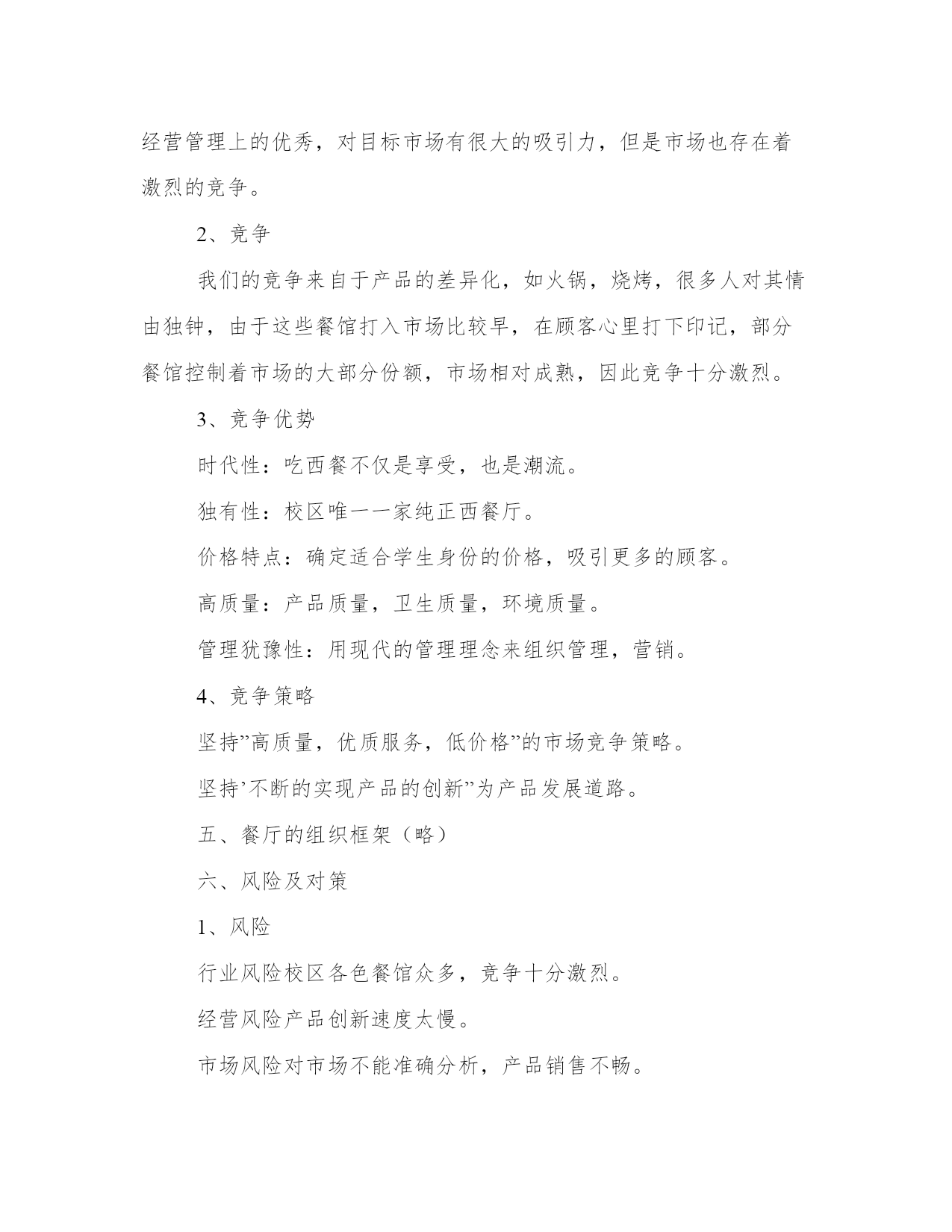 经营管理上的优秀，对目标市场有很大的吸引力，但是市场也存在着激烈的竞争。

2、竞争

我们的竞争来自于产品的差异化，如火锅，烧烤，很多人对其情由独钟，由于这些餐馆打入市场比较早，在顾客心里打下印记，部分餐馆控制着市场的大部分份额，市场相对成熟，因此竞争十分激烈。

3、竞争优势

时代性：吃西餐不仅是享受，也是潮流。

独有性：校区唯一一家纯正西餐厅。

价格特点：确定适合学生身份的价格，吸引更多的顾客。

高质量：产品质量，卫生质量，环境质量。

管理犹豫性：用现代的管理理念来组织管理，营销。

4、竞争策略

坚持”高质量，优质服务，低价格”的市场竞争策略。

坚持’不断的实现产品的创新”为产品发展道路。

五、餐厅的组织框架（略）

六、风险及对策

1、风险

行业风险校区各色餐馆众多，竞争十分激烈。

经营风险产品创新速度太慢。

市场风险对市场不能准确分析，产品销售不畅。